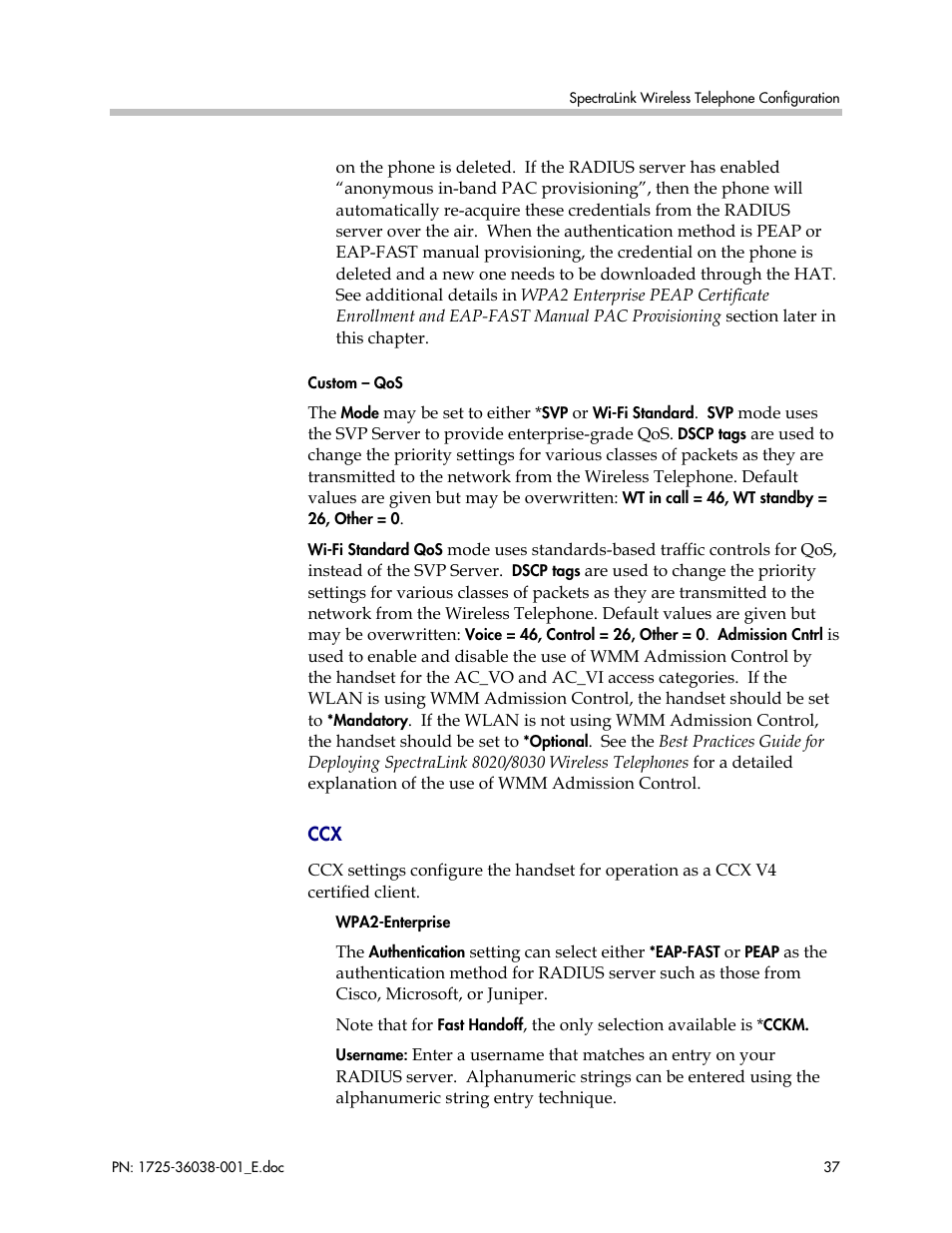 SpectraLink Wireless Telephone Configuration

on the phone is deleted. If the RADIUS server has enabled “anonymous in-band PAC provisioning”, then the phone will automatically re-acquire these credentials from the RADIUS server over the air. When the authentication method is PEAP or EAP-FAST manual provisioning, the credential on the phone is deleted and a new one needs to be downloaded through the HAT. See additional details in WPA2 Enterprise PEAP Certificate Enrollment and EAP-FAST Manual PAC Provisioning section later in this chapter.

Custom – QoS

The Mode may be set to either *SVP or Wi-Fi Standard. SVP mode uses the SVP Server to provide enterprise-grade QoS. DSCP tags are used to change the priority settings for various classes of packets as they are transmitted to the network from the Wireless Telephone. Default values are given but may be overwritten: WT in call = 46, WT standby = 26, Other = 0.

Wi-Fi Standard QoS mode uses standards-based traffic controls for QoS, instead of the SVP Server. DSCP tags are used to change the priority settings for various classes of packets as they are transmitted to the network from the Wireless Telephone. Default values are given but may be overwritten: Voice = 46, Control = 26, Other = 0. Admission Cntrl is used to enable and disable the use of WMM Admission Control by the handset for the AC_VO and AC_VI access categories. If the WLAN is using WMM Admission Control, the handset should be set to *Mandatory. If the WLAN is not using WMM Admission Control, the handset should be set to *Optional. See the Best Practices Guide for Deploying SpectraLink 8020/8030 Wireless Telephones for a detailed explanation of the use of WMM Admission Control.

CCX

CCX settings configure the handset for operation as a CCX V4 certified client.

WPA2-Enterprise

The Authentication setting can select either *EAP-FAST or PEAP as the authentication method for RADIUS server such as those from Cisco, Microsoft, or Juniper.

Note that for Fast Handoff, the only selection available is *CCKM.

Username: Enter a username that matches an entry on your RADIUS server. Alphanumeric strings can be entered using the alphanumeric string entry technique.

PN: 1725-36038-001_E.doc

37